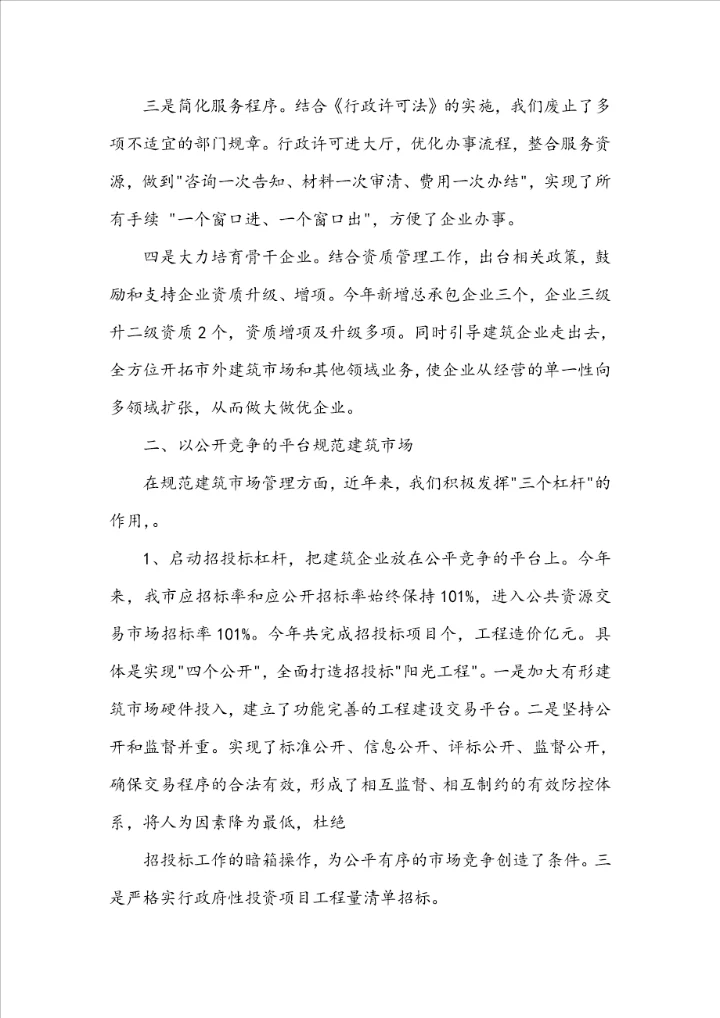 三是简化服务程序。结合《行政许可法》的实施，我们废止了多项不适宜的部门规章。行政许可进大厅，优化办事流程，整合服务资源，做到"咨询一次告知、材料一次审清、费用一次办结"，实现了所有手续 "一个窗口进、一个窗口出"，方便了企业办事。

四是大力培育骨干企业。结合资质管理工作，出台相关政策，鼓励和支持企业资质升级、增项。今年新增总承包企业三个，企业三级升二级资质 2 个，资质增项及升级多项。同时引导建筑企业走出去，全方位开拓市外建筑市场和其他领域业务，使企业从经营的单一性向多领域扩张，从而做大做优企业。

二、以公开竞争的平台规范建筑市场

在规范建筑市场管理方面，近年来，我们积极发挥"三个杠杆"的作用，。

1、启动招投标杠杆，把建筑企业放在公平竞争的平台上。今年来，我市应招标率和应公开招标率始终保持 101%，进入公共资源交易市场招标率 101%。今年共完成招投标项目个，工程造价亿元。具体是实现"四个公开"，全面打造招投标"阳光工程"。一是加大有形建筑市场硬件投入，建立了功能完善的工程建设交易平台。二是坚持公开和监督并重。实现了标准公开、信息公开、评标公开、监督公开，确保交易程序的合法有效，形成了相互监督、相互制约的有效防控体系，将人为因素降为最低，杜绝

招投标工作的暗箱操作，为公平有序的市场竞争创造了条件。三是严格实行政府性投资项目工程量清单招标。